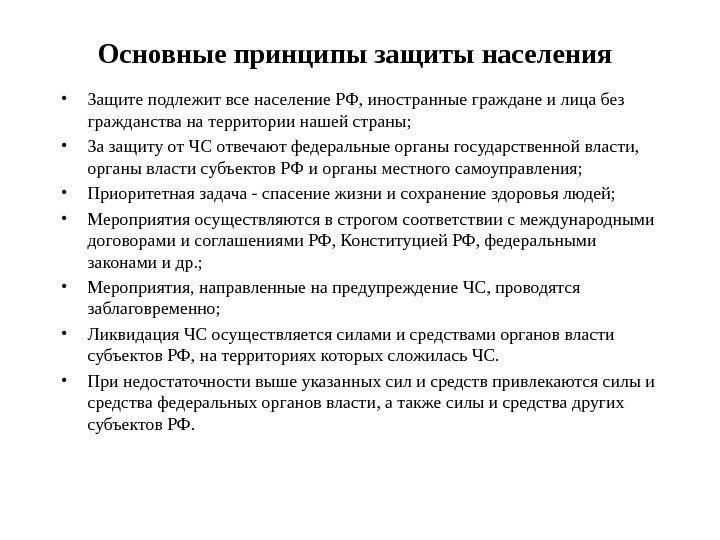 Основные принципы защиты населения

• Защите подлежит все население РФ, иностранные граждане и лица без гражданства на территории нашей страны;
• За защиту от ЧС отвечают федеральные органы государственной власти, органы власти субъектов РФ и органы местного самоуправления;
• Приоритетная задача - спасение жизни и сохранение здоровья людей;
• Мероприятия осуществляются в строгом соответствии с международными договорами и соглашениями РФ, Конституцией РФ, федеральными законами и др.;
• Мероприятия, направленные на предупреждение ЧС, проводятся заблаговременно;
• Ликвидация ЧС осуществляется силами и средствами органов власти субъектов РФ, на территориях которых сложилась ЧС.
• При недостаточности выше указанных сил и средств привлекаются силы и средства федеральных органов власти, а также силы и средства других субъектов РФ.